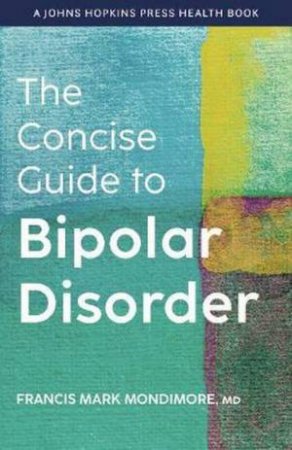 A JOHNS HOPKINS PRESS HEALTH BOOK

The Concise Guide to Bipolar Disorder

FRANCIS MARK MONDIMORE, MD